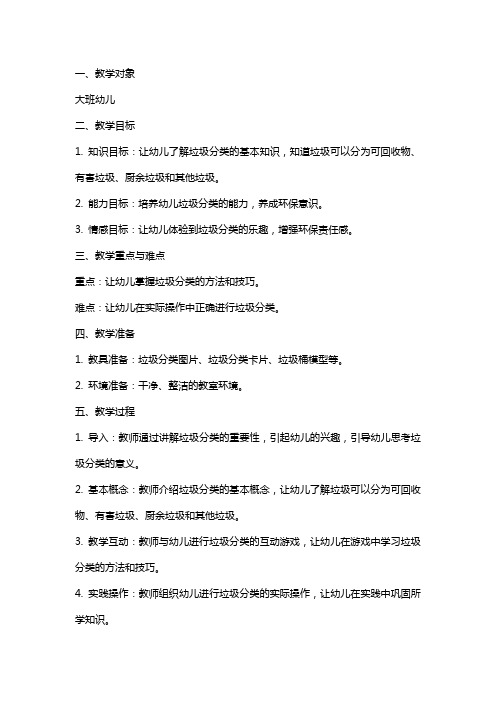 一、教学对象

大班幼儿

二、教学目标

1. 知识目标：让幼儿了解垃圾分类的基本知识，知道垃圾可以分为可回收物、有害垃圾、厨余垃圾和其他垃圾。

2. 能力目标：培养幼儿垃圾分类的能力，养成环保意识。

3. 情感目标：让幼儿体验到垃圾分类的乐趣，增强环保责任感。

三、教学重点与难点

重点：让幼儿掌握垃圾分类的方法和技巧。

难点：让幼儿在实际操作中正确进行垃圾分类。

四、教学准备

1. 教具准备：垃圾分类图片、垃圾分类卡片、垃圾桶模型等。

2. 环境准备：干净、整洁的教室环境。

五、教学过程

1. 导入：教师通过讲解垃圾分类的重要性，引起幼儿的兴趣，引导幼儿思考垃圾分类的意义。

2. 基本概念：教师介绍垃圾分类的基本概念，让幼儿了解垃圾可以分为可回收物、有害垃圾、厨余垃圾和其他垃圾。

3. 教学互动：教师与幼儿进行垃圾分类的互动游戏，让幼儿在游戏中学习垃圾分类的方法和技巧。

4. 实践操作：教师组织幼儿进行垃圾分类的实际操作，让幼儿在实践中巩固所学知识。